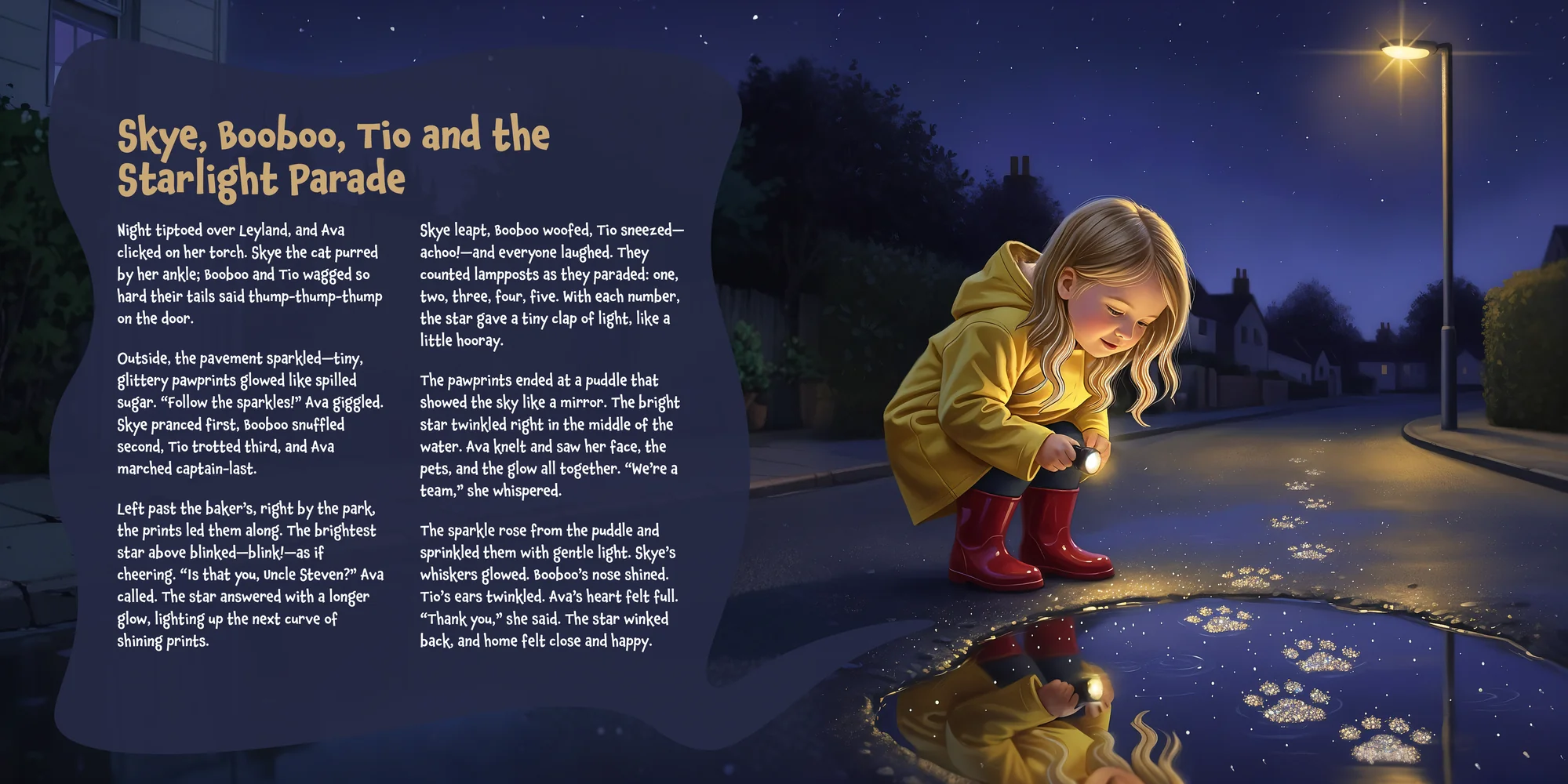 Skye, Booboo, Tio and the Starlight Parade

Night tiptoed over Leyland, and Ava clicked on her torch. Skye the cat purred by her ankle; Booboo and Tio wagged so hard their tails said thump-thump-thump on the door.

Outside, the pavement sparkled—tiny, glittery pawprints glowed like spilled sugar. "Follow the sparkles!" Ava giggled. Skye pranced first, Booboo snuffled second, Tio trotted third, and Ava marched captain-last.

Left past the baker's, right by the park, the prints led them along. The brightest star above blinked—blink!—as if cheering. "Is that you, Uncle Steven?" Ava called. The star answered with a longer glow, lighting up the next curve of shining prints.

Skye leapt, Booboo woofed, Tio sneezed—achoo!—and everyone laughed. They counted lampposts as they paraded: one, two, three, four, five. With each number, the star gave a tiny clap of light, like a little hooray.

The pawprints ended at a puddle that showed the sky like a mirror. The bright star twinkled right in the middle of the water. Ava knelt and saw her face, the pets, and the glow all together. "We're a team," she whispered.

The sparkle rose from the puddle and sprinkled them with gentle light. Skye's whiskers glowed. Booboo's nose shined. Tio's ears twinkled. Ava's heart felt full. "Thank you," she said. The star winked back, and home felt close and happy.